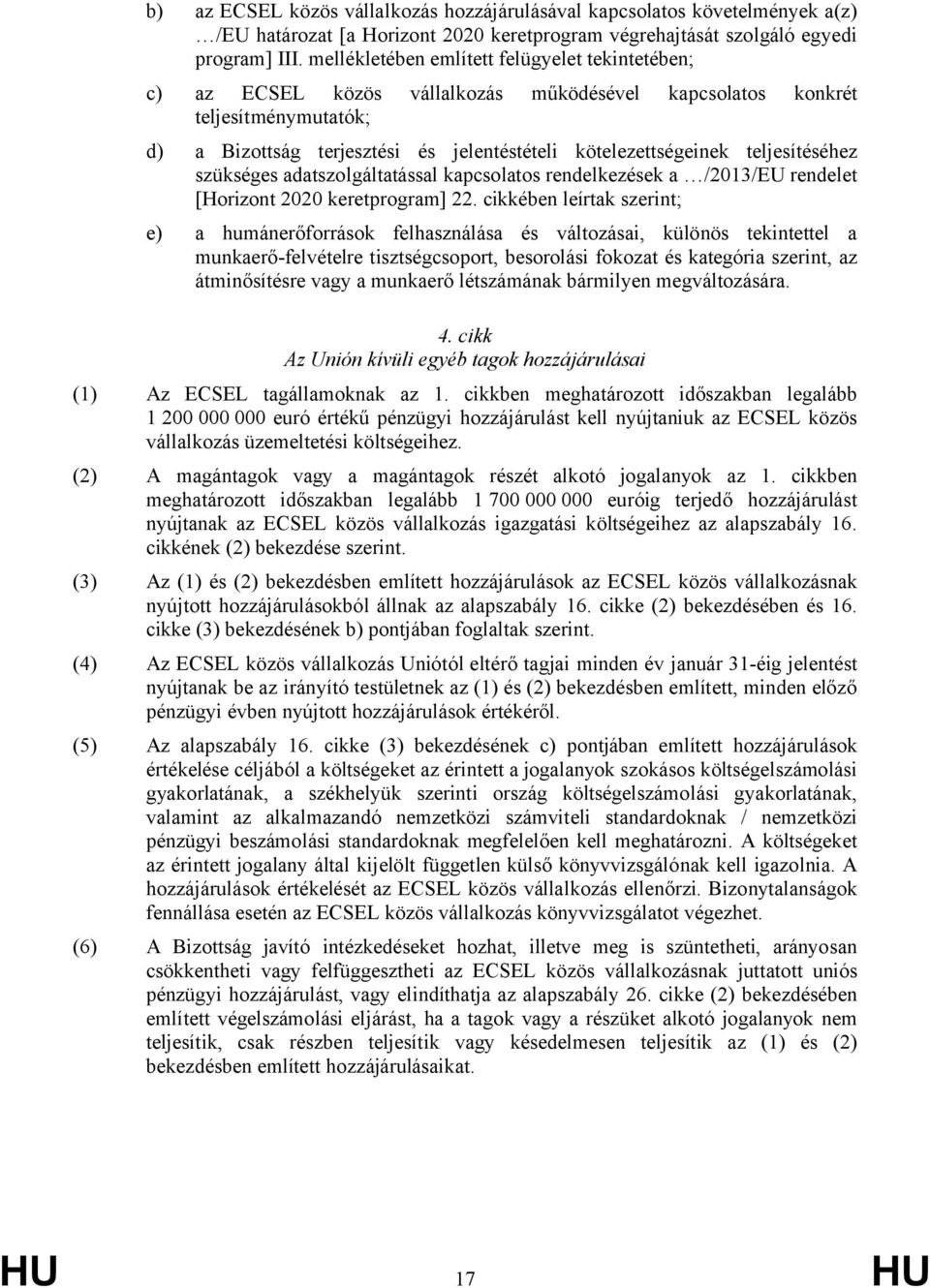 b) az ECSEL közös vállalkozás hozzájárulásával kapcsolatos követelmények a(z) …/EU határozat [a Horizont 2020 keretprogram végrehajtását szolgáló egyedi program] III. mellékletében említett felügyelet tekintetében;

c) az ECSEL közös vállalkozás működésével kapcsolatos konkrét teljesítménymutatók;

d) a Bizottság terjesztési és jelentéstételi kötelezettségeinek teljesítéséhez szükséges adatszolgáltatással kapcsolatos rendelkezések a …/2013/EU rendelet [Horizont 2020 keretprogram] 22. cikkében leírtak szerint;

e) a humánerőforrások felhasználása és változásai, különös tekintettel a munkaerő-felvételre tisztségcsoport, besorolási fokozat és kategória szerint, az átminősítésre vagy a munkaerő létszámának bármilyen megváltozására.

4. cikk
Az Unión kívüli egyéb tagok hozzájárulásai

(1) Az ECSEL tagállamoknak az 1. cikkben meghatározott időszakban legalább 1 200 000 000 euró értékű pénzügyi hozzájárulást kell nyújtaniuk az ECSEL közös vállalkozás üzemeltetési költségeihez.

(2) A magántagok vagy a magántagok részét alkotó jogalanyok az 1. cikkben meghatározott időszakban legalább 1 700 000 000 euróig terjedő hozzájárulást nyújtanak az ECSEL közös vállalkozás igazgatási költségeihez az alapszabály 16. cikkének (2) bekezdése szerint.

(3) Az (1) és (2) bekezdésben említett hozzájárulások az ECSEL közös vállalkozásnak nyújtott hozzájárulásokból állnak az alapszabály 16. cikke (2) bekezdésében és 16. cikke (3) bekezdésének b) pontjában foglaltak szerint.

(4) Az ECSEL közös vállalkozás Uniótól eltérő tagjai minden év január 31-éig jelentést nyújtanak be az irányító testületnek az (1) és (2) bekezdésben említett, minden előző pénzügyi évben nyújtott hozzájárulások értékéről.

(5) Az alapszabály 16. cikke (3) bekezdésének c) pontjában említett hozzájárulások értékelése céljából a költségeket az érintett a jogalanyok szokásos költségelszámolási gyakorlatának, a székhelyük szerinti ország költségelszámolási gyakorlatának, valamint az alkalmazandó nemzetközi számviteli standardoknak / nemzetközi pénzügyi beszámolási standardoknak megfelelően kell meghatározni. A költségeket az érintett jogalany által kijelölt független külső könyvvizsgálónak kell igazolnia. A hozzájárulások értékelését az ECSEL közös vállalkozás ellenőrzi. Bizonytalanságok fennállása esetén az ECSEL közös vállalkozás könyvvizsgálatot végezhet.

(6) A Bizottság javító intézkedéseket hozhat, illetve meg is szüntetheti, arányosan csökkentheti vagy felfüggesztheti az ECSEL közös vállalkozásnak juttatott uniós pénzügyi hozzájárulást, vagy elindíthatja az alapszabály 26. cikke (2) bekezdésében említett végelszámolási eljárást, ha a tagok vagy a részüket alkotó jogalanyok nem teljesítik, csak részben teljesítik vagy késedelmesen teljesítik az (1) és (2) bekezdésben említett hozzájárulásaikat.

HU 17 HU